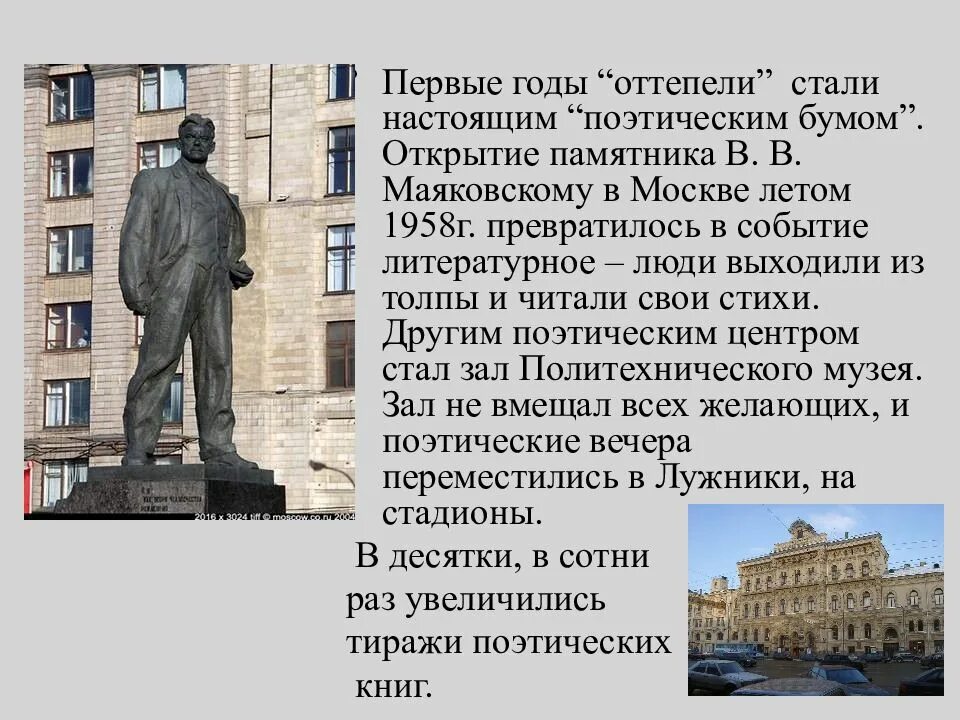 Первые годы “оттепели” стали настоящим “поэтическим бумом”. Открытие памятника В. В. Маяковскому в Москве летом 1958г. превратилось в событие литературное – люди выходили из толпы и читали свои стихи. Другим поэтическим центром стал зал Политехнического музея. Зал не вмещал всех желающих, и поэтические вечера переместились в Лужники, на стадионы.

В десятки, в сотни раз увеличились тиражи поэтических книг.

2016 x 3024 tiff © moscow.co.ru 2004